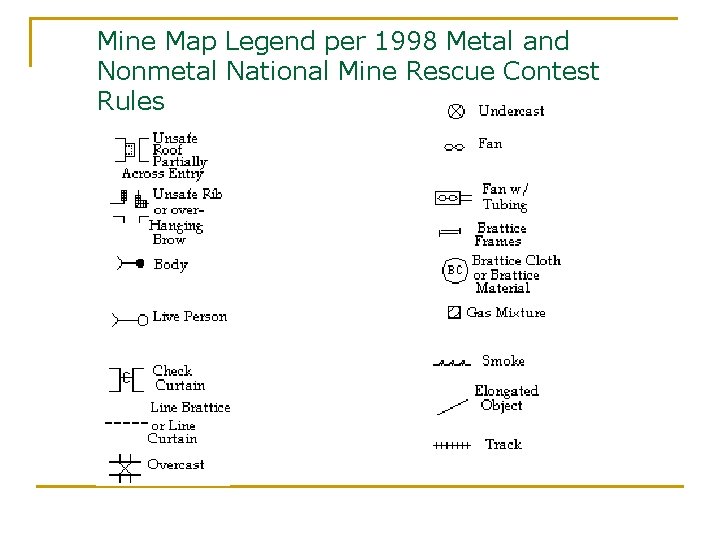 Mine Map Legend per 1998 Metal and Nonmetal National Mine Rescue Contest Rules

Unsafe Roof Partially Across Entry

Unsafe Rib or over-Hanging Brow

Body

Live Person

C

Check Curtain

Line Brattice or Line Curtain

Overcast

Undercast

Fan

Fan w/ Tubing

Brattice Frames

BC

Brattice Cloth or Brattice Material

Gas Mixture

Smoke

Elongated Object

Track